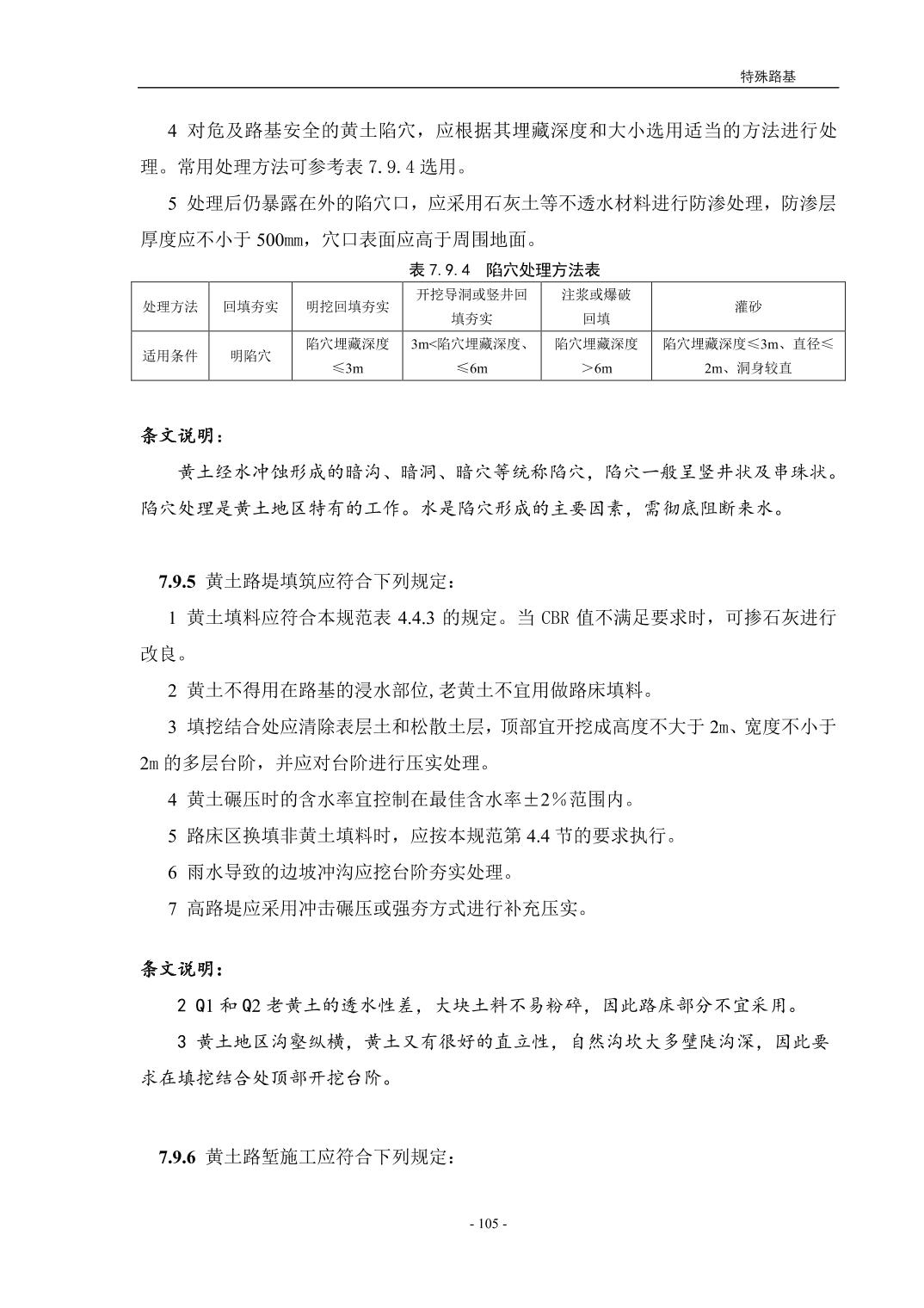 特殊路基

4 对危及路基安全的黄土陷穴，应根据其埋藏深度和大小选用适当的方法进行处理。常用处理方法可参考表 7.9.4 选用。

5 处理后仍暴露在外的陷穴口，应采用石灰土等不透水材料进行防渗处理，防渗层厚度应不小于 500mm，穴口表面应高于周围地面。

表 7.9.4 陷穴处理方法表

| 处理方法 | 回填夯实 | 明挖回填夯实 | 开挖导洞或竖井回填夯实 | 注浆或爆破回填 | 灌砂 |
|---|---|---|---|---|---|
| 适用条件 | 明陷穴 | 陷穴埋藏深度≤3m | 3m<陷穴埋藏深度、≤6m | 陷穴埋藏深度＞6m | 陷穴埋藏深度≤3m、直径≤2m、洞身较直 |

条文说明：

黄土经水冲蚀形成的暗沟、暗洞、暗穴等统称陷穴，陷穴一般呈竖井状及串珠状。陷穴处理是黄土地区特有的工作。水是陷穴形成的主要因素，需彻底阻断来水。

7.9.5 黄土路堤填筑应符合下列规定：

1 黄土填料应符合本规范表 4.4.3 的规定。当 CBR 值不满足要求时，可掺石灰进行改良。

2 黄土不得用在路基的浸水部位,老黄土不宜用做路床填料。

3 填挖结合处应清除表层土和松散土层，顶部宜开挖成高度不大于 2m、宽度不小于 2m 的多层台阶，并应对台阶进行压实处理。

4 黄土碾压时的含水率宜控制在最佳含水率±2%范围内。

5 路床区换填非黄土填料时，应按本规范第 4.4 节的要求执行。

6 雨水导致的边坡冲沟应挖台阶夯实处理。

7 高路堤应采用冲击碾压或强夯方式进行补充压实。

条文说明：

2 Q1 和 Q2 老黄土的透水性差，大块土料不易粉碎，因此路床部分不宜采用。

3 黄土地区沟壑纵横，黄土又有很好的直立性，自然沟坎大多壁陡沟深，因此要求在填挖结合处顶部开挖台阶。

7.9.6 黄土路堑施工应符合下列规定：

- 105 -